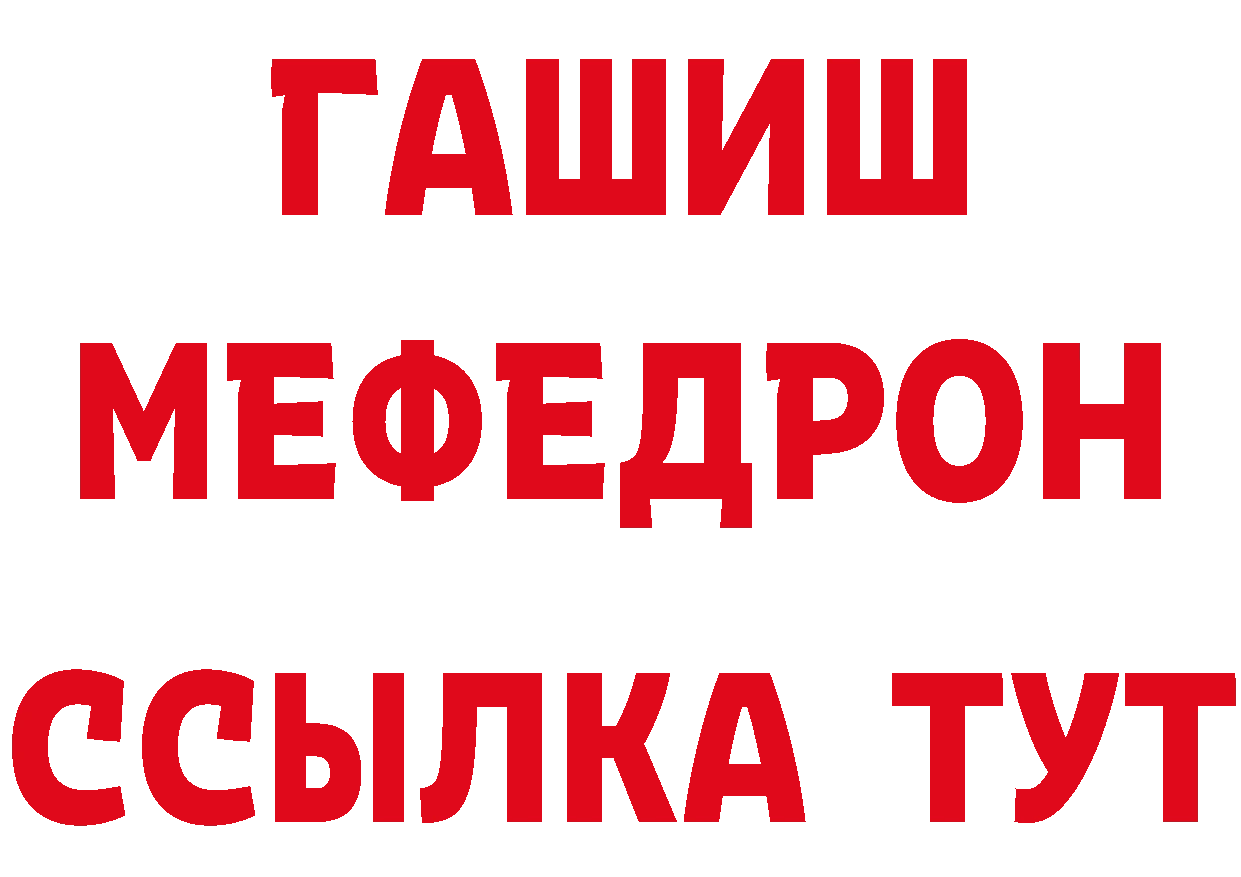 ГАШИШ
МЕФЕДРОН
ССЫЛКА ТУТ